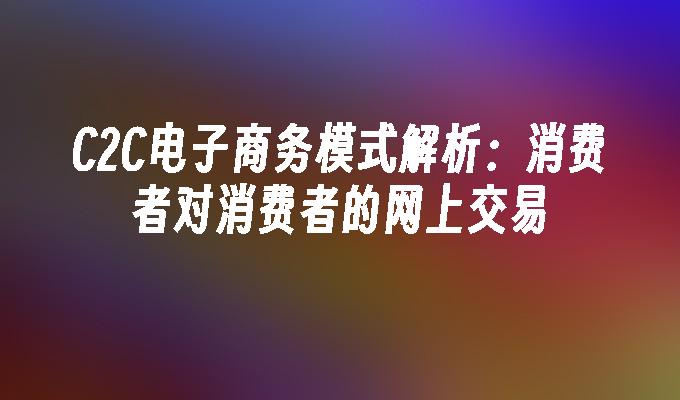 C2C电子商务模式解析：消费者对消费者的网上交易